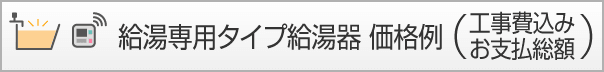 給湯専用タイプ給湯器 価格例（工事費込み お支払総額）